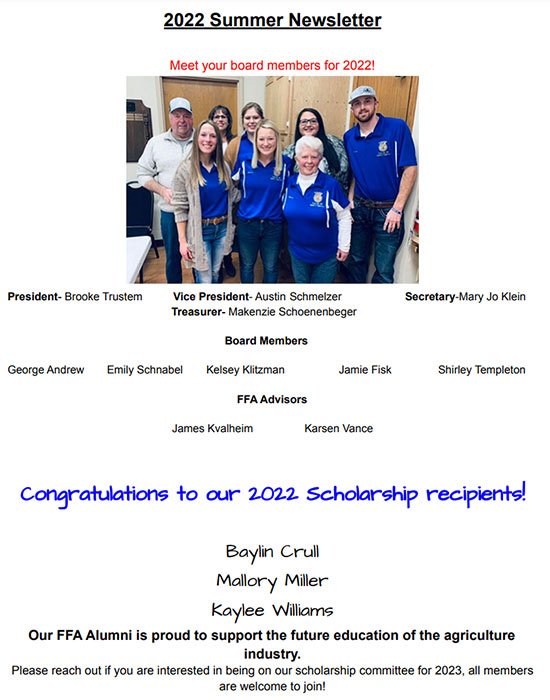 2022 Summer Newsletter

Meet your board members for 2022!

President- Brooke Trustem Vice President- Austin Schmelzer Secretary-Mary Jo Klein
Treasurer- Makenzie Schoenenbeger

Board Members

George Andrew Emily Schnabel Kelsey Klitzman Jamie Fisk Shirley Templeton

FFA Advisors

James Kvalheim Karsen Vance

Congratulations to our 2022 Scholarship recipients!

Baylin Crull
Mallory Miller
Kaylee Williams

Our FFA Alumni is proud to support the future education of the agriculture industry.

Please reach out if you are interested in being on our scholarship committee for 2023, all members are welcome to join!